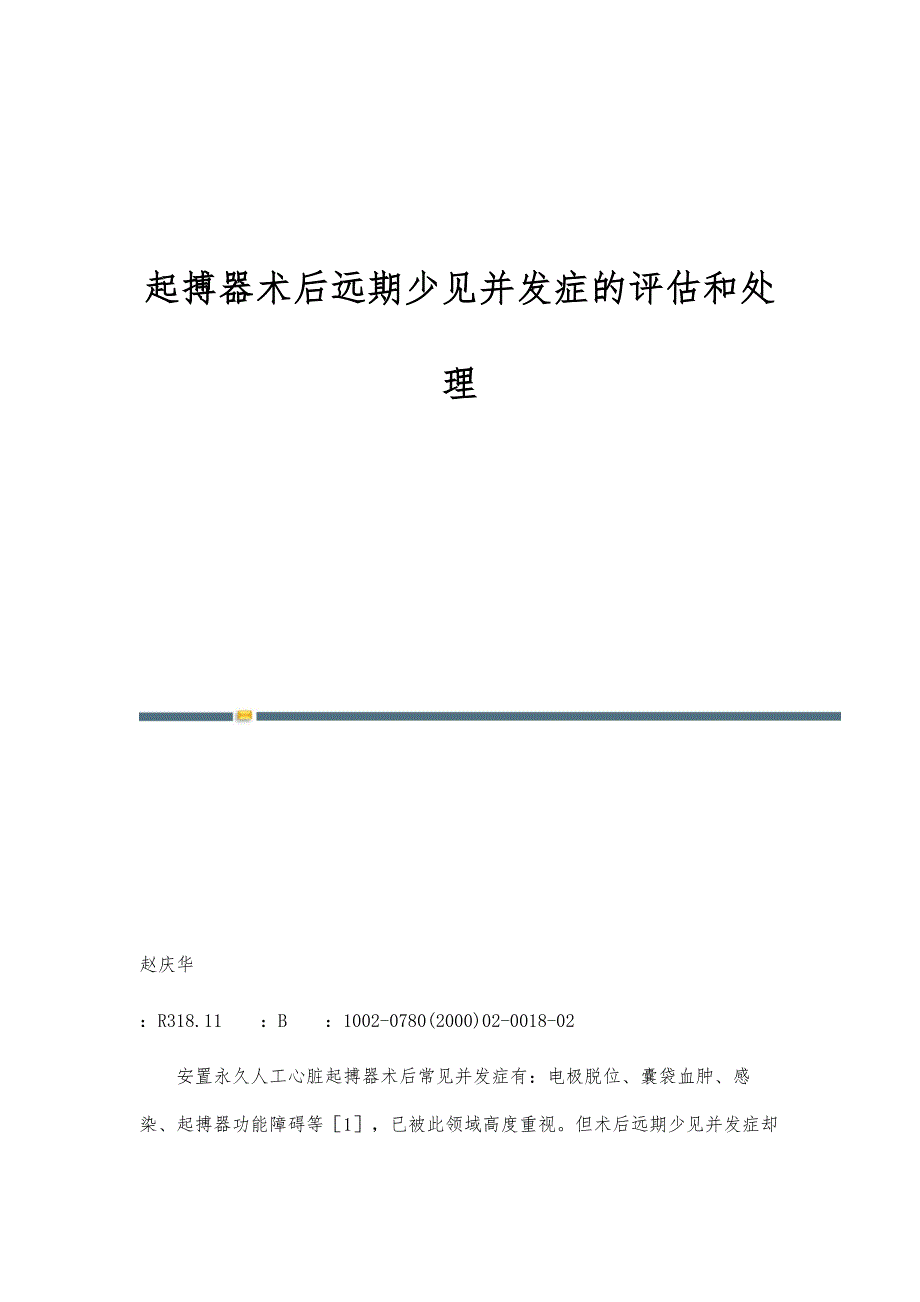 起搏器术后远期少见并发症的评估和处理

赵庆华

：R318.11 ：B ：1002-0780(2000)02-0018-02

安置永久人工心脏起搏器术后常见并发症有：电极脱位、囊袋血肿、感染、起搏器功能障碍等［1］，已被此领域高度重视。但术后远期少见并发症却